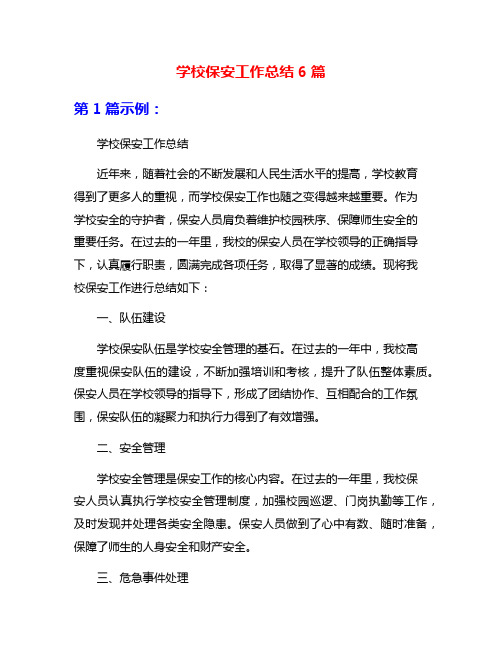 学校保安工作总结 6 篇

第 1 篇示例：

学校保安工作总结

近年来，随着社会的不断发展和人民生活水平的提高，学校教育得到了更多人的重视，而学校保安工作也随之变得越来越重要。作为学校安全的守护者，保安人员肩负着维护校园秩序、保障师生安全的重要任务。在过去的一年里，我校的保安人员在学校领导的正确指导下，认真履行职责，圆满完成各项任务，取得了显著的成绩。现将我校保安工作进行总结如下：

一、队伍建设

学校保安队伍是学校安全管理的基石。在过去的一年中，我校高度重视保安队伍的建设，不断加强培训和考核，提升了队伍整体素质。保安人员在学校领导的指导下，形成了团结协作、互相配合的工作氛围，保安队伍的凝聚力和执行力得到了有效增强。

二、安全管理

学校安全管理是保安工作的核心内容。在过去的一年里，我校保安人员认真执行学校安全管理制度，加强校园巡逻、门岗执勤等工作，及时发现并处理各类安全隐患。保安人员做到了心中有数、随时准备，保障了师生的人身安全和财产安全。

三、危急事件处理